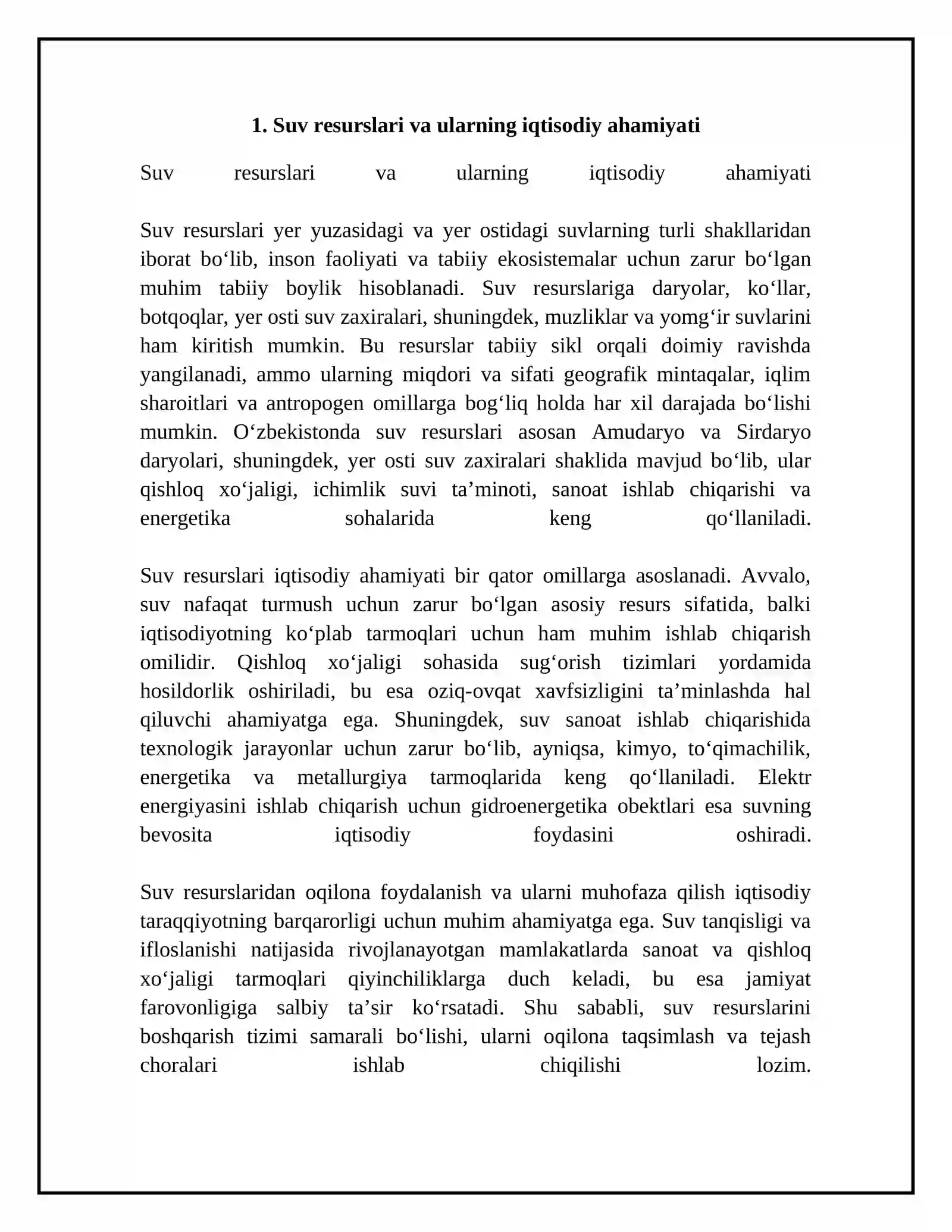 1. Suv resurslari va ularning iqtisodiy ahamiyati

Suv resurslari va ularning iqtisodiy ahamiyati

Suv resurslari yer yuzasidagi va yer ostidagi suvlarning turli shakllaridan iborat bo'lib, inson faoliyati va tabiiy ekosistemalar uchun zarur bo'lgan muhim tabiiy boylik hisoblanadi. Suv resurslariga daryolar, ko'llar, botqoqlar, yer osti suv zaxiralari, shuningdek, muzliklar va yomg'ir suvlarini ham kiritish mumkin. Bu resurslar tabiiy sikl orqali doimiy ravishda yangilanadi, ammo ularning miqdori va sifati geografik mintaqalar, iqlim sharoitlari va antropogen omillarga bog'liq holda har xil darajada bo'lishi mumkin. O'zbekistonda suv resurslari asosan Amudaryo va Sirdaryo daryolari, shuningdek, yer osti suv zaxiralari shaklida mavjud bo'lib, ular qishloq xo'jaligi, ichimlik suvi ta'minoti, sanoat ishlab chiqarishi va energetika sohalarida keng qo'llaniladi.

Suv resurslari iqtisodiy ahamiyati bir qator omillarga asoslanadi. Avvalo, suv nafaqat turmush uchun zarur bo'lgan asosiy resurs sifatida, balki iqtisodiyotning ko'plab tarmoqlari uchun ham muhim ishlab chiqarish omilidir. Qishloq xo'jaligi sohasida sug'orish tizimlari yordamida hosildorlik oshiriladi, bu esa oziq-ovqat xavfsizligini ta'minlashda hal qiluvchi ahamiyatga ega. Shuningdek, suv sanoat ishlab chiqarishida texnologik jarayonlar uchun zarur bo'lib, ayniqsa, kimyo, to'qimachilik, energetika va metallurgiya tarmoqlarida keng qo'llaniladi. Elektr energiyasini ishlab chiqarish uchun gidroenergetika obektlari esa suvning bevosita iqtisodiy foydasini oshiradi.

Suv resurslaridan oqilona foydalanish va ularni muhofaza qilish iqtisodiy taraqqiyotning barqarorligi uchun muhim ahamiyatga ega. Suv tanqisligi va ifloslanishi natijasida rivojlanayotgan mamlakatlarda sanoat va qishloq xo'jaligi tarmoqlari qiyinchiliklarga duch keladi, bu esa jamiyat farovonligiga salbiy ta'sir ko'rsatadi. Shu sababli, suv resurslarini boshqarish tizimi samarali bo'lishi, ularni oqilona taqsimlash va tejash choralari ishlab chiqilishi lozim.